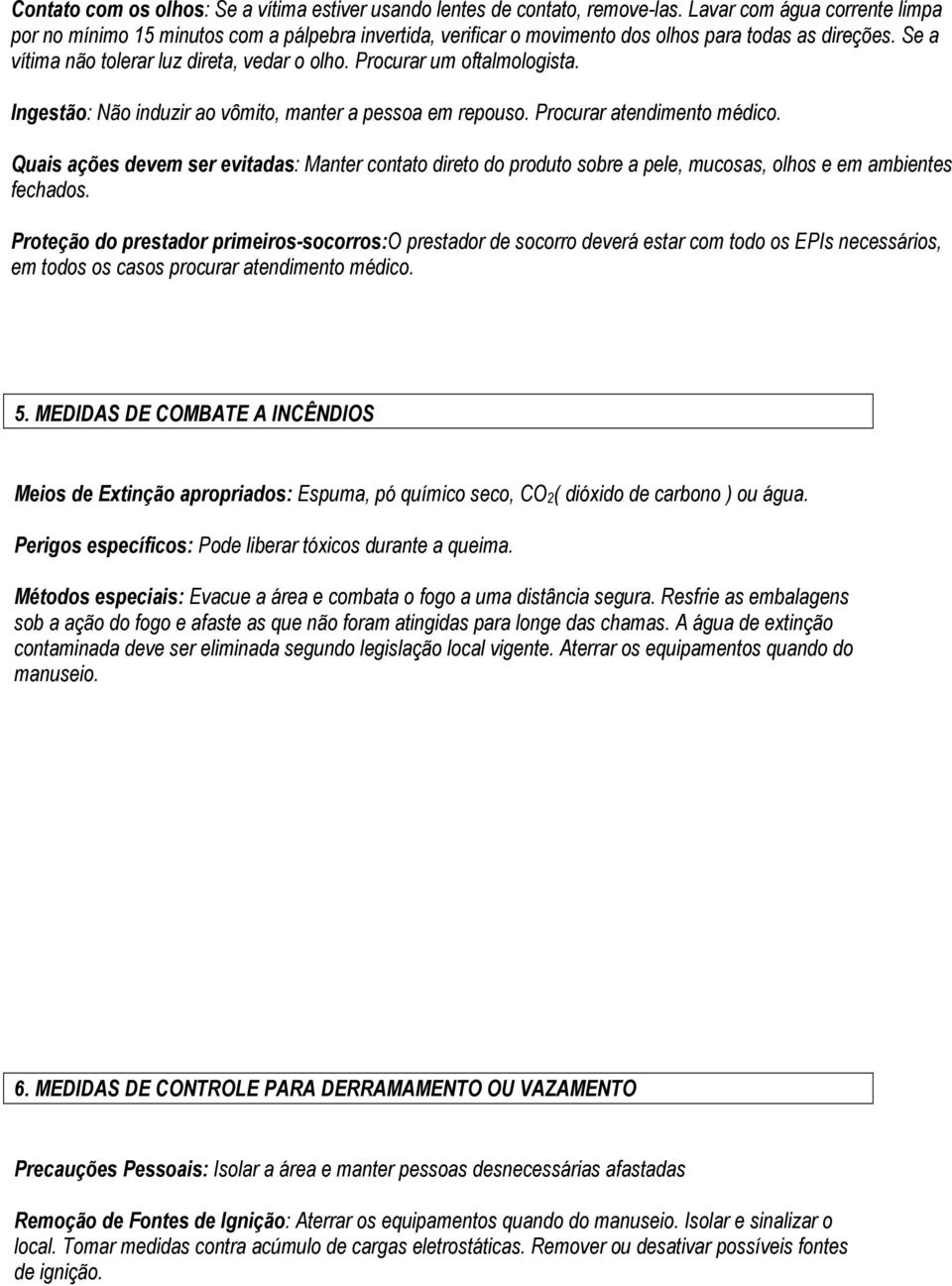 Contato com os olhos: Se a vítima estiver usando lentes de contato, remove-las. Lavar com água corrente limpa por no mínimo 15 minutos com a pálpebra invertida, verificar o movimento dos olhos para todas as direções. Se a vítima não tolerar luz direta, vedar o olho. Procurar um oftalmologista.

Ingestão: Não induzir ao vômito, manter a pessoa em repouso. Procurar atendimento médico.

Quais ações devem ser evitadas: Manter contato direto do produto sobre a pele, mucosas, olhos e em ambientes fechados.

Proteção do prestador primeiros-socorros:O prestador de socorro deverá estar com todo os EPIs necessários, em todos os casos procurar atendimento médico.

5. MEDIDAS DE COMBATE A INCÊNDIOS

Meios de Extinção apropriados: Espuma, pó químico seco, $CO_2$( dióxido de carbono ) ou água.

Perigos específicos: Pode liberar tóxicos durante a queima.

Métodos especiais: Evacue a área e combata o fogo a uma distância segura. Resfrie as embalagens sob a ação do fogo e afaste as que não foram atingidas para longe das chamas. A água de extinção contaminada deve ser eliminada segundo legislação local vigente. Aterrar os equipamentos quando do manuseio.

6. MEDIDAS DE CONTROLE PARA DERRAMAMENTO OU VAZAMENTO

Precauções Pessoais: Isolar a área e manter pessoas desnecessárias afastadas

Remoção de Fontes de Ignição: Aterrar os equipamentos quando do manuseio. Isolar e sinalizar o local. Tomar medidas contra acúmulo de cargas eletrostáticas. Remover ou desativar possíveis fontes de ignição.